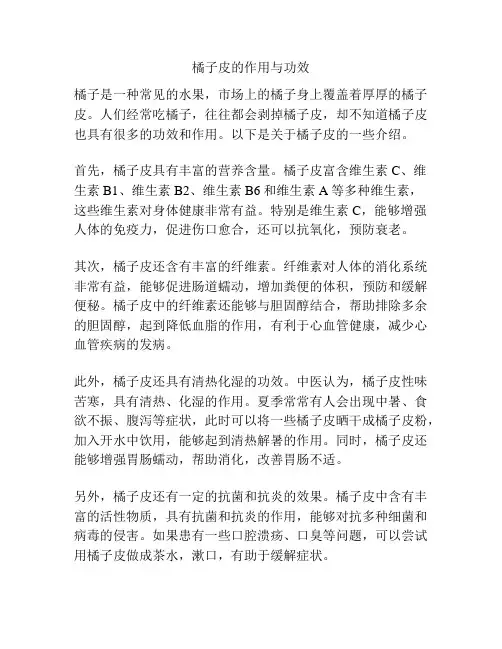 橘子皮的作用与功效

橘子是一种常见的水果，市场上的橘子身上覆盖着厚厚的橘子皮。人们经常吃橘子，往往都会剥掉橘子皮，却不知道橘子皮也具有很多的功效和作用。以下是关于橘子皮的一些介绍。

首先，橘子皮具有丰富的营养含量。橘子皮富含维生素 C、维生素 B1、维生素 B2、维生素 B6 和维生素 A 等多种维生素，这些维生素对身体健康非常有益。特别是维生素 C，能够增强人体的免疫力，促进伤口愈合，还可以抗氧化，预防衰老。

其次，橘子皮还含有丰富的纤维素。纤维素对人体的消化系统非常有益，能够促进肠道蠕动，增加粪便的体积，预防和缓解便秘。橘子皮中的纤维素还能够与胆固醇结合，帮助排除多余的胆固醇，起到降低血脂的作用，有利于心血管健康，减少心血管疾病的发病。

此外，橘子皮还具有清热化湿的功效。中医认为，橘子皮性味苦寒，具有清热、化湿的作用。夏季常常有人会出现中暑、食欲不振、腹泻等症状，此时可以将一些橘子皮晒干成橘子皮粉，加入开水中饮用，能够起到清热解暑的作用。同时，橘子皮还能够增强胃肠蠕动，帮助消化，改善胃肠不适。

另外，橘子皮还有一定的抗菌和抗炎的效果。橘子皮中含有丰富的活性物质，具有抗菌和抗炎的作用，能够对抗多种细菌和病毒的侵害。如果患有一些口腔溃疡、口臭等问题，可以尝试用橘子皮做成茶水，漱口，有助于缓解症状。